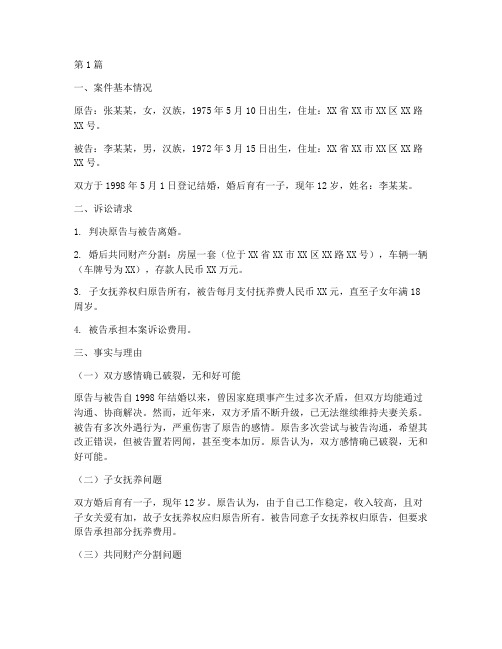 第1篇

一、案件基本情况

原告：张某某，女，汉族，1975年5月10日出生，住址：XX省XX市XX区XX路XX号。

被告：李某某，男，汉族，1972年3月15日出生，住址：XX省XX市XX区XX路XX号。

双方于1998年5月1日登记结婚，婚后育有一子，现年12岁，姓名：李某某。

二、诉讼请求

1. 判决原告与被告离婚。

2. 婚后共同财产分割：房屋一套（位于XX省XX市XX区XX路XX号），车辆一辆（车牌号为XX），存款人民币XX万元。

3. 子女抚养权归原告所有，被告每月支付抚养费人民币XX元，直至子女年满18周岁。

4. 被告承担本案诉讼费用。

三、事实与理由

（一）双方感情确已破裂，无和好可能

原告与被告自1998年结婚以来，曾因家庭琐事产生过多次矛盾，但双方均能通过沟通、协商解决。然而，近年来，双方矛盾不断升级，已无法继续维持夫妻关系。被告有多次外遇行为，严重伤害了原告的感情。原告多次尝试与被告沟通，希望其改正错误，但被告置若罔闻，甚至变本加厉。原告认为，双方感情确已破裂，无和好可能。

（二）子女抚养问题

双方婚后育有一子，现年12岁。原告认为，由于自己工作稳定，收入较高，且对子女关爱有加，故子女抚养权应归原告所有。被告同意子女抚养权归原告，但要求原告承担部分抚养费用。

（三）共同财产分割问题